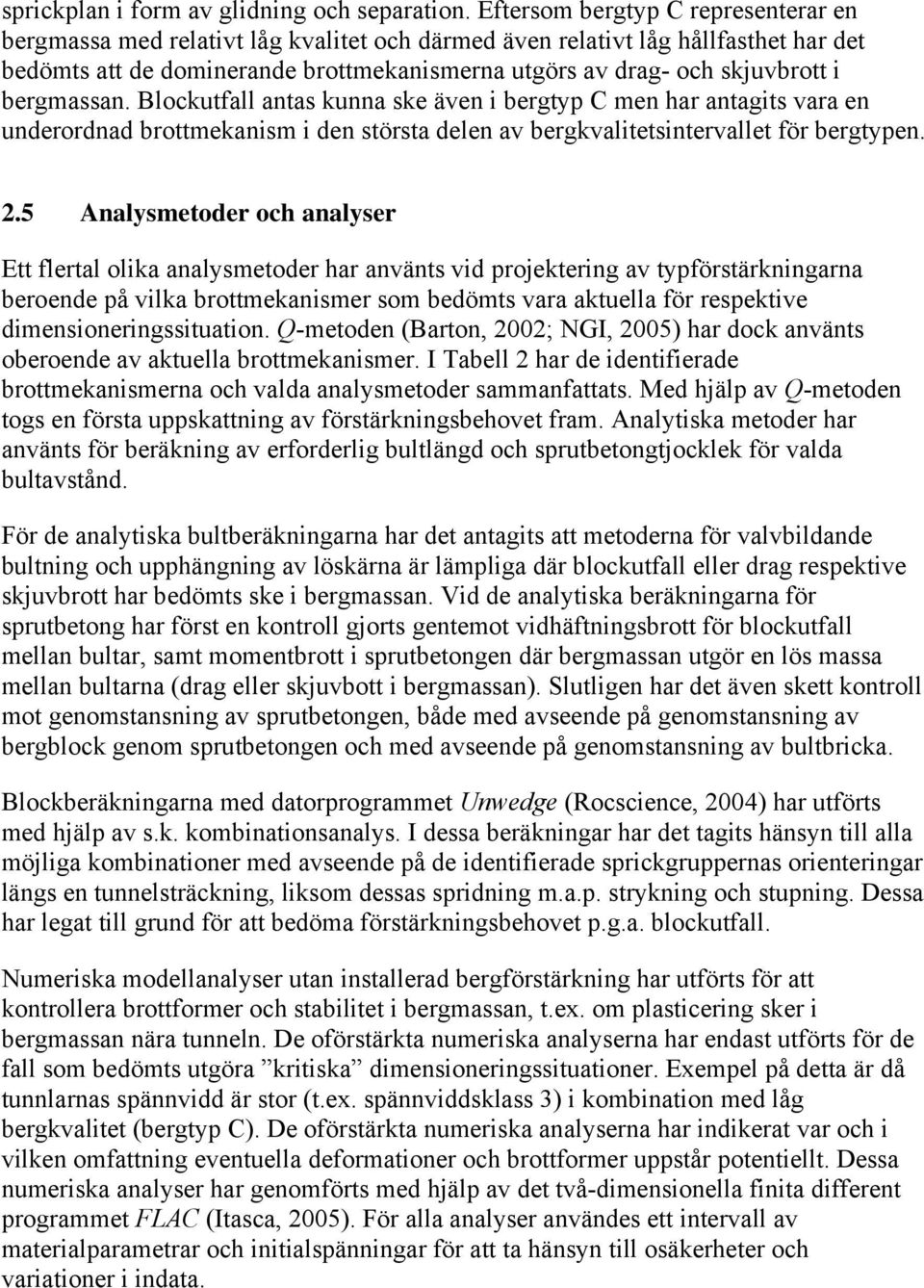 sprickplan i form av glidning och separation. Eftersom bergtyp C representerar en bergmassa med relativt låg kvalitet och därmed även relativt låg hållfasthet har det bedömts att de dominerande brottmekanismerna utgörs av drag- och skjuvbrott i bergmassan. Blockutfall antas kunna ske även i bergtyp C men har antagits vara en underordnad brottmekanism i den största delen av bergkvalitetsintervallet för bergtypen.

2.5 Analysmetoder och analyser

Ett flertal olika analysmetoder har använts vid projektering av typförstärkningarna beroende på vilka brottmekanismer som bedömts vara aktuella för respektive dimensioneringssituation. Q-metoden (Barton, 2002; NGI, 2005) har dock använts oberoende av aktuella brottmekanismer. I Tabell 2 har de identifierade brottmekanismerna och valda analysmetoder sammanfattats. Med hjälp av Q-metoden togs en första uppskattning av förstärkningsbehovet fram. Analytiska metoder har använts för beräkning av erforderlig bultlängd och sprutbetongtjocklek för valda bultavstånd.

För de analytiska bultberäkningarna har det antagits att metoderna för valvbildande bultning och upphängning av löskärna är lämpliga där blockutfall eller drag respektive skjuvbrott har bedömts ske i bergmassan. Vid de analytiska beräkningarna för sprutbetong har först en kontroll gjorts gentemot vidhäftningsbrott för blockutfall mellan bultar, samt momentbrott i sprutbetongen där bergmassan utgör en lös massa mellan bultarna (drag eller skjuvbott i bergmassan). Slutligen har det även skett kontroll mot genomstansning av sprutbetongen, både med avseende på genomstansning av bergblock genom sprutbetongen och med avseende på genomstansning av bultbricka.

Blockberäkningarna med datorprogrammet Unwedge (Rocscience, 2004) har utförts med hjälp av s.k. kombinationsanalys. I dessa beräkningar har det tagits hänsyn till alla möjliga kombinationer med avseende på de identifierade sprickgruppernas orienteringar längs en tunnelsträckning, liksom dessas spridning m.a.p. strykning och stupning. Dessa har legat till grund för att bedöma förstärkningsbehovet p.g.a. blockutfall.

Numeriska modellanalyser utan installerad bergförstärkning har utförts för att kontrollera brottformer och stabilitet i bergmassan, t.ex. om plasticering sker i bergmassan nära tunneln. De oförstärkta numeriska analyserna har endast utförts för de fall som bedömts utgöra ”kritiska” dimensioneringssituationer. Exempel på detta är då tunnlarnas spännvidd är stor (t.ex. spännviddsklass 3) i kombination med låg bergkvalitet (bergtyp C). De oförstärkta numeriska analyserna har indikerat var och i vilken omfattning eventuella deformationer och brottformer uppstår potentiellt. Dessa numeriska analyser har genomförts med hjälp av det två-dimensionella finita different programmet FLAC (Itasca, 2005). För alla analyser användes ett intervall av materialparametrar och initialspänningar för att ta hänsyn till osäkerheter och variationer i indata.